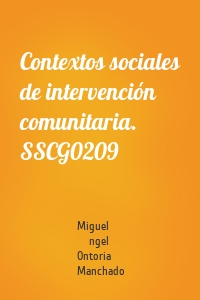 Contextos sociales de intervención comunitaria. SSCG0209

Miguel
ngel
Ontoria
Manchado